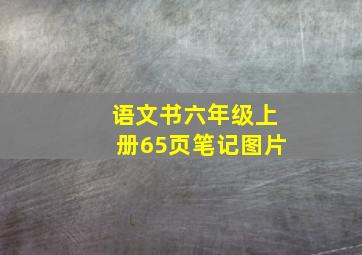 语文书六年级上册65页笔记图片